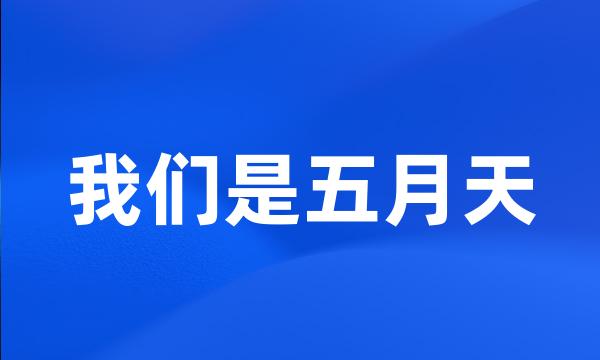 我们是五月天